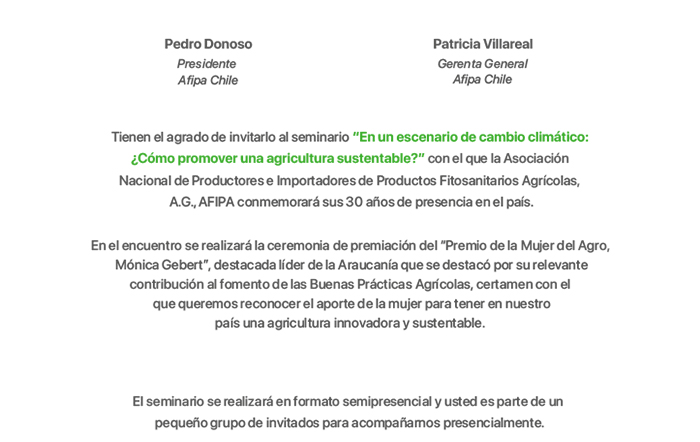 Pedro Donoso
Presidente
Afipa Chile

Patricia Villareal
Gerenta General
Afipa Chile

Tienen el agrado de invitarlo al seminario "En un escenario de cambio climático: ¿Cómo promover una agricultura sustentable?" con el que la Asociación Nacional de Productores e Importadores de Productos Fitosanitarios Agrícolas, A.G., AFIPA conmemorará sus 30 años de presencia en el país.

En el encuentro se realizará la ceremonia de premiación del "Premio de la Mujer del Agro, Mónica Gebert", destacada líder de la Araucanía que se destacó por su relevante contribución al fomento de las Buenas Prácticas Agrícolas, certamen con el que queremos reconocer el aporte de la mujer para tener en nuestro país una agricultura innovadora y sustentable.

El seminario se realizará en formato semipresencial y usted es parte de un pequeño grupo de invitados para acompañarnos presencialmente.